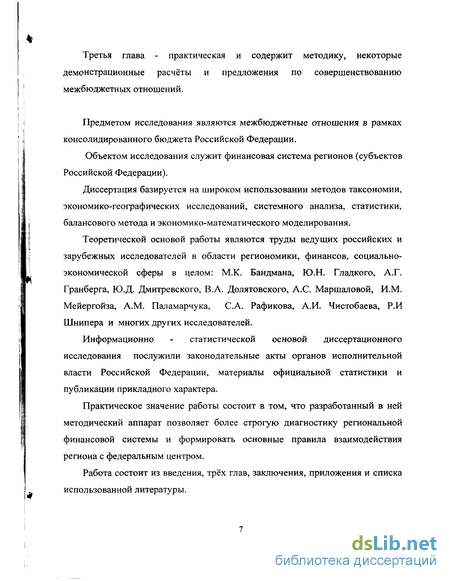 Третья глава - практическая и содержит методику, некоторые демонстрационные расчёты и предложения по совершенствованию межбюджетных отношений.

Предметом исследования являются межбюджетные отношения в рамках консолидированного бюджета Российской Федерации.

Объектом исследования служит финансовая система регионов (субъектов Российской Федерации).

Диссертация базируется на широком использовании методов таксономии, экономико-географических исследований, системного анализа, статистики, балансового метода и экономико-математического моделирования.

Теоретической основой работы являются труды ведущих российских и зарубежных исследователей в области региономики, финансов, социально-экономической сферы в целом: М.К. Бандмана, Ю.Н. Гладкого, А.Г. Гранберга, Ю.Д. Дмитревского, В.А. Долятовского, А.С. Маршаловой, И.М. Мейергойза, А.М. Паламарчука, С.А. Рафикова, А.И. Чистобаева, Р.И Шнипера и многих других исследователей.

Информационно - статистической основой диссертационного исследования послужили законодательные акты органов исполнительной власти Российской Федерации, материалы официальной статистики и публикации прикладного характера.

Практическое значение работы состоит в том, что разработанный в ней методический аппарат позволяет более строгую диагностику региональной финансовой системы и формировать основные правила взаимодействия региона с федеральным центром.

Работа состоит из введения, трёх глав, заключения, приложения и списка использованной литературы.

7

dsLib.net
библиотека диссертаций